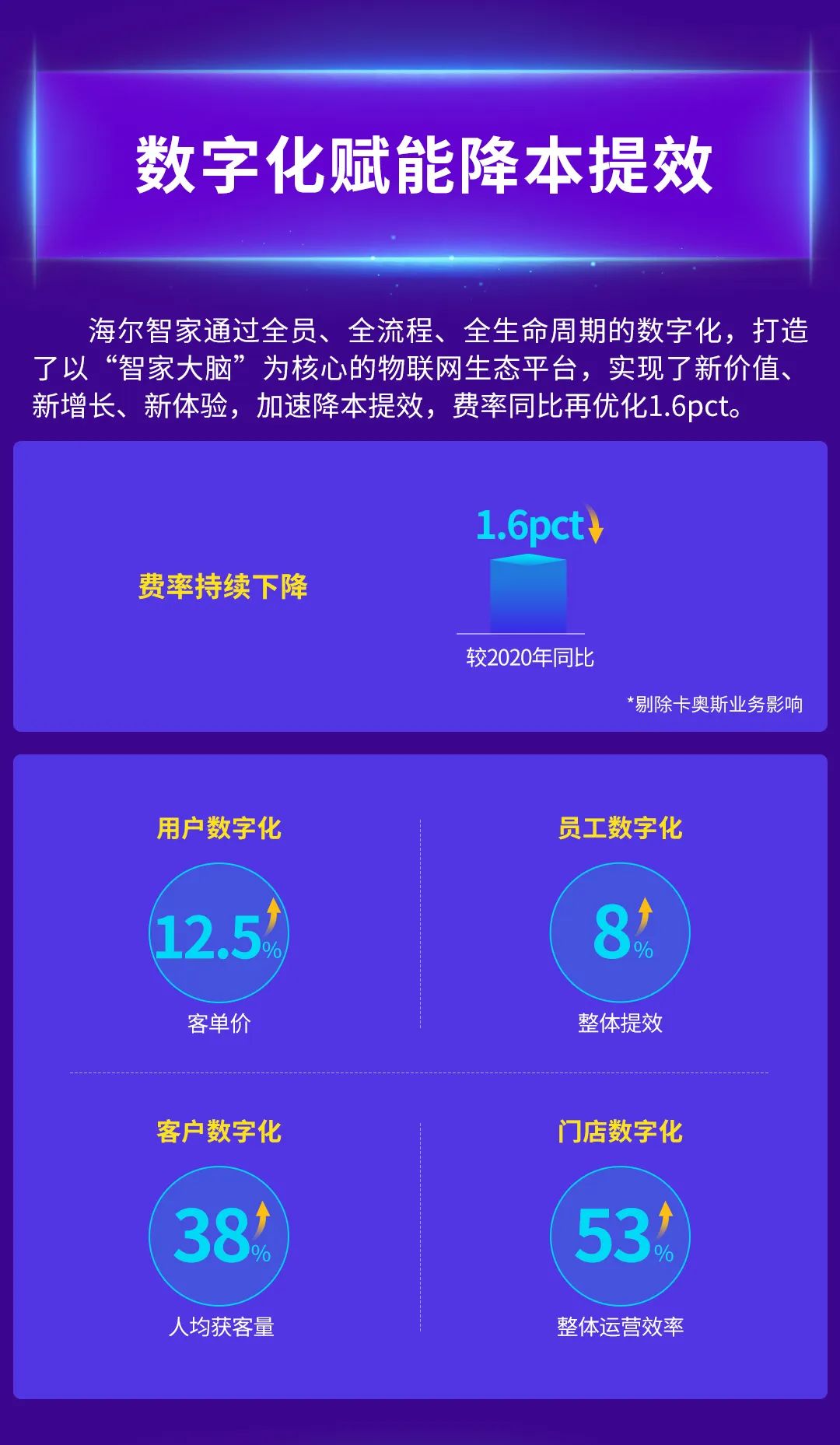 数字化赋能降本提效

海尔智家通过全员、全流程、全生命周期的数字化，打造了以“智家大脑”为核心的物联网生态平台，实现了新价值、新增长、新体验，加速降本提效，费率同比再优化1.6pct。

费率持续下降

1.6pct

较2020年同比

*剔除卡奥斯业务影响

用户数字化

12.5%

客单价

员工数字化

8%

整体提效

客户数字化

38%

人均获客量

门店数字化

53%

整体运营效率